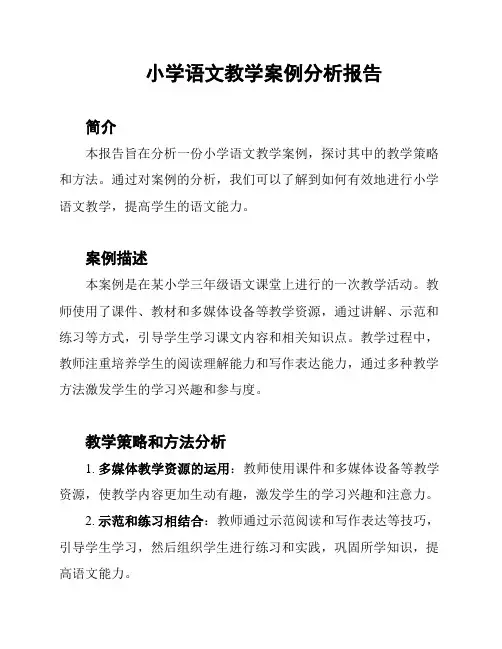 小学语文教学案例分析报告

简介

本报告旨在分析一份小学语文教学案例，探讨其中的教学策略和方法。通过对案例的分析，我们可以了解到如何有效地进行小学语文教学，提高学生的语文能力。

案例描述

本案例是在某小学三年级语文课堂上进行的一次教学活动。教师使用了课件、教材和多媒体设备等教学资源，通过讲解、示范和练习等方式，引导学生学习课文内容和相关知识点。教学过程中，教师注重培养学生的阅读理解能力和写作表达能力，通过多种教学方法激发学生的学习兴趣和参与度。

教学策略和方法分析

1. 多媒体教学资源的运用：教师使用课件和多媒体设备等教学资源，使教学内容更加生动有趣，激发学生的学习兴趣和注意力。

2. 示范和练习相结合：教师通过示范阅读和写作表达等技巧，引导学生学习，然后组织学生进行练习和实践，巩固所学知识，提高语文能力。